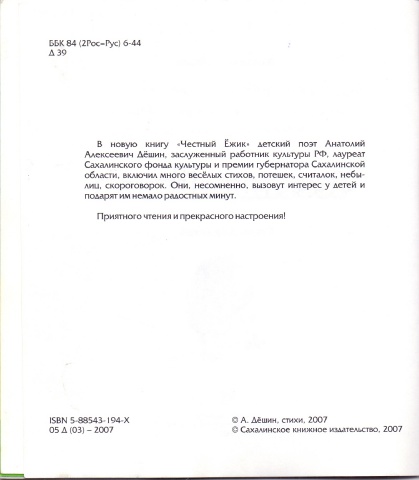 ББК 84 (2Рос=Рус) 6-44
Д 39

В новую книгу «Честный Ёжик» детский поэт Анатолий Алексеевич Дёшин, заслуженный работник культуры РФ, лауреат Сахалинского фонда культуры и премии губернатора Сахалинской области, включил много весёлых стихов, потешек, считалок, небылиц, скороговорок. Они, несомненно, вызовут интерес у детей и подарят им немало радостных минут.

Приятного чтения и прекрасного настроения!

ISBN 5-88543-194-X
05 Д (03) – 2007

© А. Дёшин, стихи, 2007
© Сахалинское книжное издательство, 2007